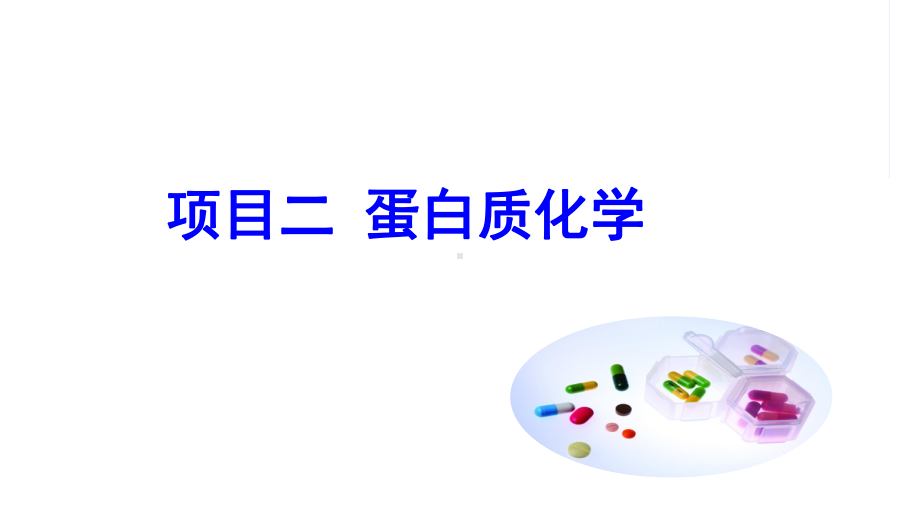 项目二  蛋白质化学